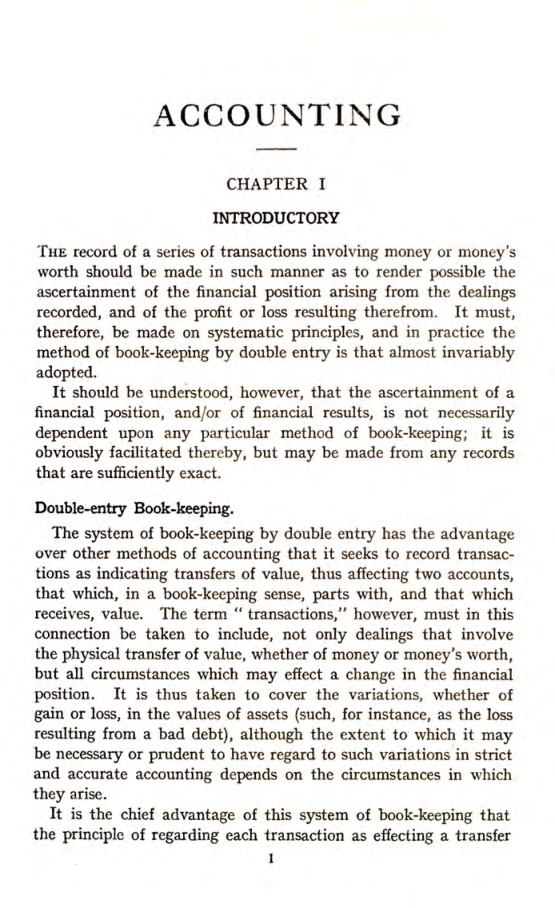 ACCOUNTING

CHAPTER I

INTRODUCTORY

THE record of a series of transactions involving money or money's worth should be made in such manner as to render possible the ascertainment of the financial position arising from the dealings recorded, and of the profit or loss resulting therefrom. It must, therefore, be made on systematic principles, and in practice the method of book-keeping by double entry is that almost invariably adopted.

It should be understood, however, that the ascertainment of a financial position, and/or of financial results, is not necessarily dependent upon any particular method of book-keeping; it is obviously facilitated thereby, but may be made from any records that are sufficiently exact.

Double-entry Book-keeping.

The system of book-keeping by double entry has the advantage over other methods of accounting that it seeks to record transactions as indicating transfers of value, thus affecting two accounts, that which, in a book-keeping sense, parts with, and that which receives, value. The term " transactions," however, must in this connection be taken to include, not only dealings that involve the physical transfer of value, whether of money or money's worth, but all circumstances which may effect a change in the financial position. It is thus taken to cover the variations, whether of gain or loss, in the values of assets (such, for instance, as the loss resulting from a bad debt), although the extent to which it may be necessary or prudent to have regard to such variations in strict and accurate accounting depends on the circumstances in which they arise.

It is the chief advantage of this system of book-keeping that the principle of regarding each transaction as effecting a transfer

1